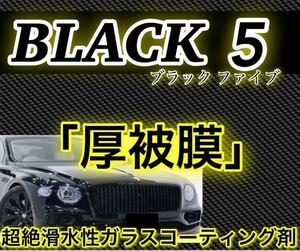 BLACK 5
ブラック ファイブ

「厚被膜」

超絶滑水性ガラスコーティング剤